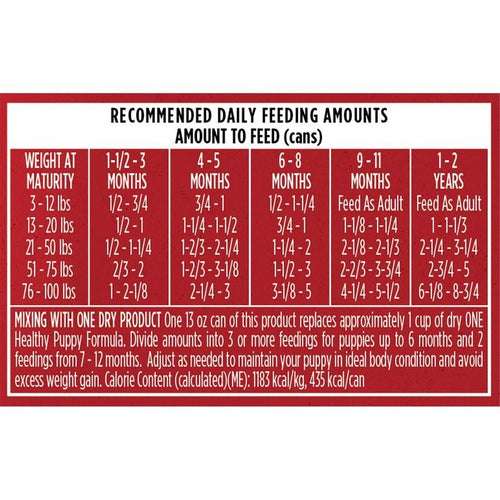 RECOMMENDED DAILY FEEDING AMOUNTS
AMOUNT TO FEED (cans)

| WEIGHT AT MATURITY | 1-1/2 - 3 MONTHS | 4 - 5 MONTHS | 6 - 8 MONTHS | 9 - 11 MONTHS | 1 - 2 YEARS |
|---|---|---|---|---|---|
| 3 - 12 lbs | 1/2 - 3/4 | 3/4 - 1 | 1/2 - 1-1/4 | Feed As Adult | Feed As Adult |
| 13 - 20 lbs | 1/2 - 1 | 1-1/4 - 1-1/2 | 3/4 - 1 | 1-1/8 - 1-1/4 | 1 - 1-1/3 |
| 21 - 50 lbs | 1/2 - 1-1/4 | 1-2/3 - 2-1/4 | 1-1/4 - 2 | 2-1/8 - 2-1/3 | 2-1/4 - 3-1/4 |
| 51 - 75 lbs | 2/3 - 2 | 1-2/3 - 3-1/8 | 1-1/2 - 3 | 2-2/3 - 3-3/4 | 2-3/4 - 5 |
| 76 - 100 lbs | 1 - 2-1/8 | 2-1/4 - 3 | 3-1/8 - 5 | 4-1/4 - 5-1/2 | 6-1/8 - 8-3/4 |

MIXING WITH ONE DRY PRODUCT One 13 oz can of this product replaces approximately 1 cup of dry ONE Healthy Puppy Formula. Divide amounts into 3 or more feedings for puppies up to 6 months and 2 feedings from 7 - 12 months. Adjust as needed to maintain your puppy in ideal body condition and avoid excess weight gain. Calorie Content (calculated)(ME): 1183 kcal/kg, 435 kcal/can